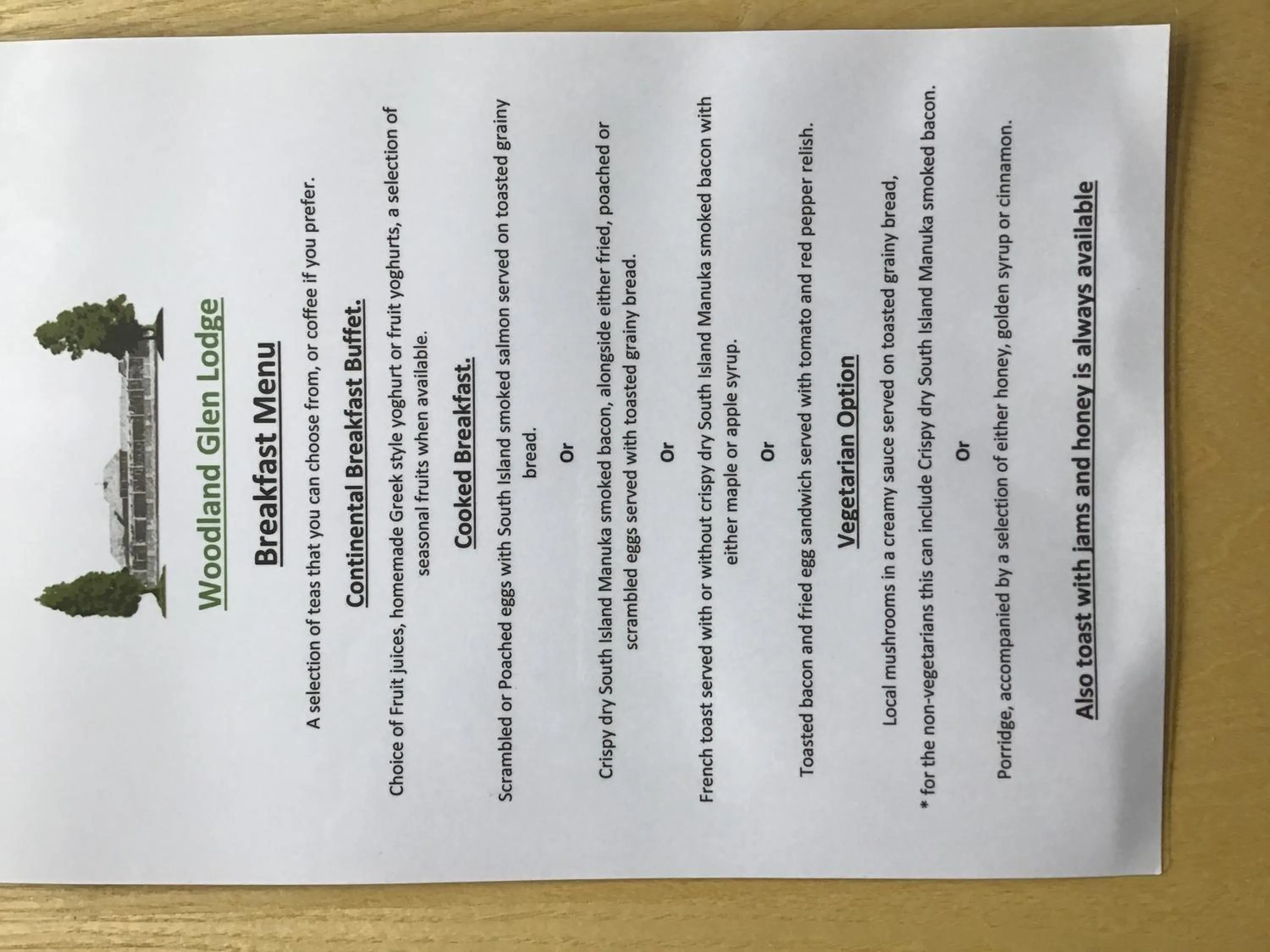 Woodland Glen Lodge

Breakfast Menu

A selection of teas that you can choose from, or coffee if you prefer.

Continental Breakfast Buffet.

Choice of Fruit juices, homemade Greek style yoghurt or fruit yoghurts, a selection of seasonal fruits when available.

Cooked Breakfast.

Scrambled or Poached eggs with South Island smoked salmon served on toasted grainy bread.

Or

Crispy dry South Island Manuka smoked bacon, alongside either fried, poached or scrambled eggs served with toasted grainy bread.

Or

French toast served with or without crispy dry South Island Manuka smoked bacon with either maple or apple syrup.

Or

Toasted bacon and fried egg sandwich served with tomato and red pepper relish.

Vegetarian Option

Local mushrooms in a creamy sauce served on toasted grainy bread,

* for the non-vegetarians this can include Crispy dry South Island Manuka smoked bacon.

Or

Porridge, accompanied by a selection of either honey, golden syrup or cinnamon.

Also toast with jams and honey is always available